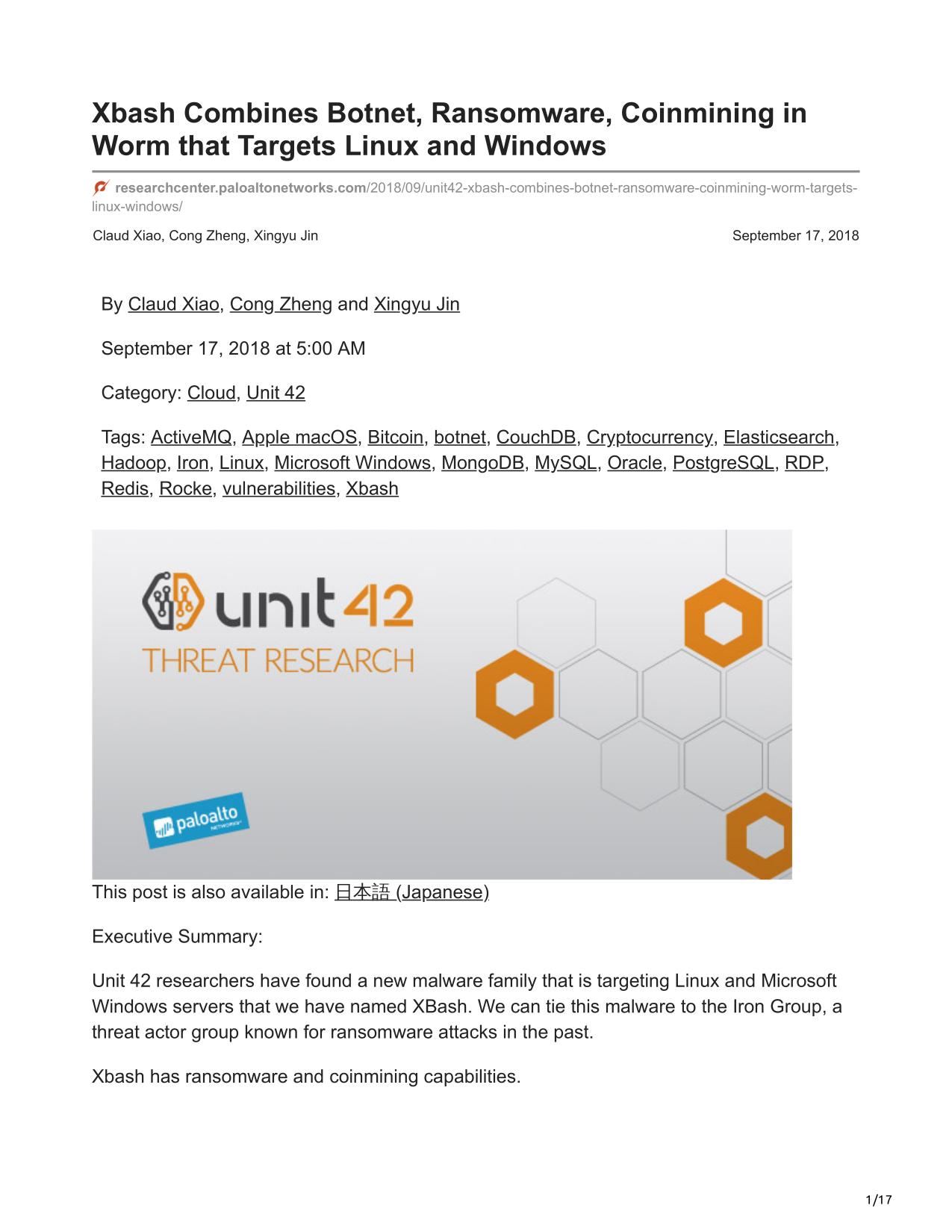 Xbash Combines Botnet, Ransomware, Coinmining in Worm that Targets Linux and Windows

researchcenter.paloaltonetworks.com/2018/09/unit42-xbash-combines-botnet-ransomware-coinmining-worm-targets-linux-windows/

Claud Xiao, Cong Zheng, Xingyu Jin

September 17, 2018

By Claud Xiao, Cong Zheng and Xingyu Jin

September 17, 2018 at 5:00 AM

Category: Cloud, Unit 42

Tags: ActiveMQ, Apple macOS, Bitcoin, botnet, CouchDB, Cryptocurrency, Elasticsearch, Hadoop, Iron, Linux, Microsoft Windows, MongoDB, MySQL, Oracle, PostgreSQL, RDP, Redis, Rocke, vulnerabilities, Xbash

unit 42
THREAT RESEARCH

paloalto NETWORKS

This post is also available in: 日本語 (Japanese)

Executive Summary:

Unit 42 researchers have found a new malware family that is targeting Linux and Microsoft Windows servers that we have named XBash. We can tie this malware to the Iron Group, a threat actor group known for ransomware attacks in the past.

Xbash has ransomware and coinmining capabilities.

1/17